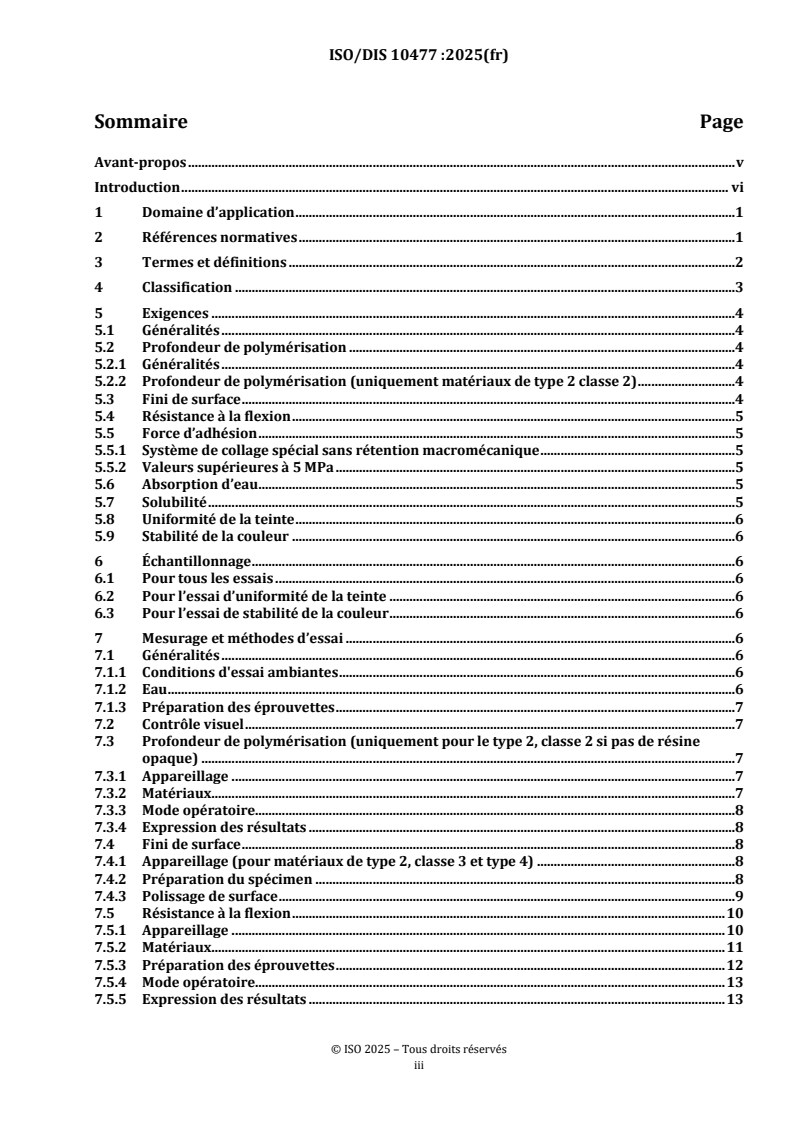 ISO/DIS 10477 :2025(fr)

Sommaire Page

Avant-propos v
Introduction vi
1 Domaine d'application 1
2 Références normatives 1
3 Termes et définitions 2
4 Classification 3
5 Exigences 4
5.1 Généralités 4
5.2 Profondeur de polymérisation 4
5.2.1 Généralités 4
5.2.2 Profondeur de polymérisation (uniquement matériaux de type 2 classe 2) 4
5.3 Fini de surface 4
5.4 Résistance à la flexion 5
5.5 Force d'adhésion 5
5.5.1 Système de collage spécial sans rétention macromécanique 5
5.5.2 Valeurs supérieures à 5 MPa 5
5.6 Absorption d'eau 5
5.7 Solubilité 5
5.8 Uniformité de la teinte 6
5.9 Stabilité de la couleur 6
6 Échantillonnage 6
6.1 Pour tous les essais 6
6.2 Pour l'essai d'uniformité de la teinte 6
6.3 Pour l'essai de stabilité de la couleur 6
7 Mesurage et méthodes d'essai 6
7.1 Généralités 6
7.1.1 Conditions d'essai ambiantes 6
7.1.2 Eau 6
7.1.3 Préparation des éprouvettes 7
7.2 Contrôle visuel 7
7.3 Profondeur de polymérisation (uniquement pour le type 2, classe 2 si pas de résine opaque) 7
7.3.1 Appareillage 7
7.3.2 Matériaux 7
7.3.3 Mode opératoire 8
7.3.4 Expression des résultats 8
7.4 Fini de surface 8
7.4.1 Appareillage (pour matériaux de type 2, classe 3 et type 4) 8
7.4.2 Préparation du spécimen 8
7.4.3 Polissage de surface 9
7.5 Résistance à la flexion 10
7.5.1 Appareillage 10
7.5.2 Matériaux 11
7.5.3 Préparation des éprouvettes 12
7.5.4 Mode opératoire 13
7.5.5 Expression des résultats 13

© ISO 2025 – Tous droits réservés
iii